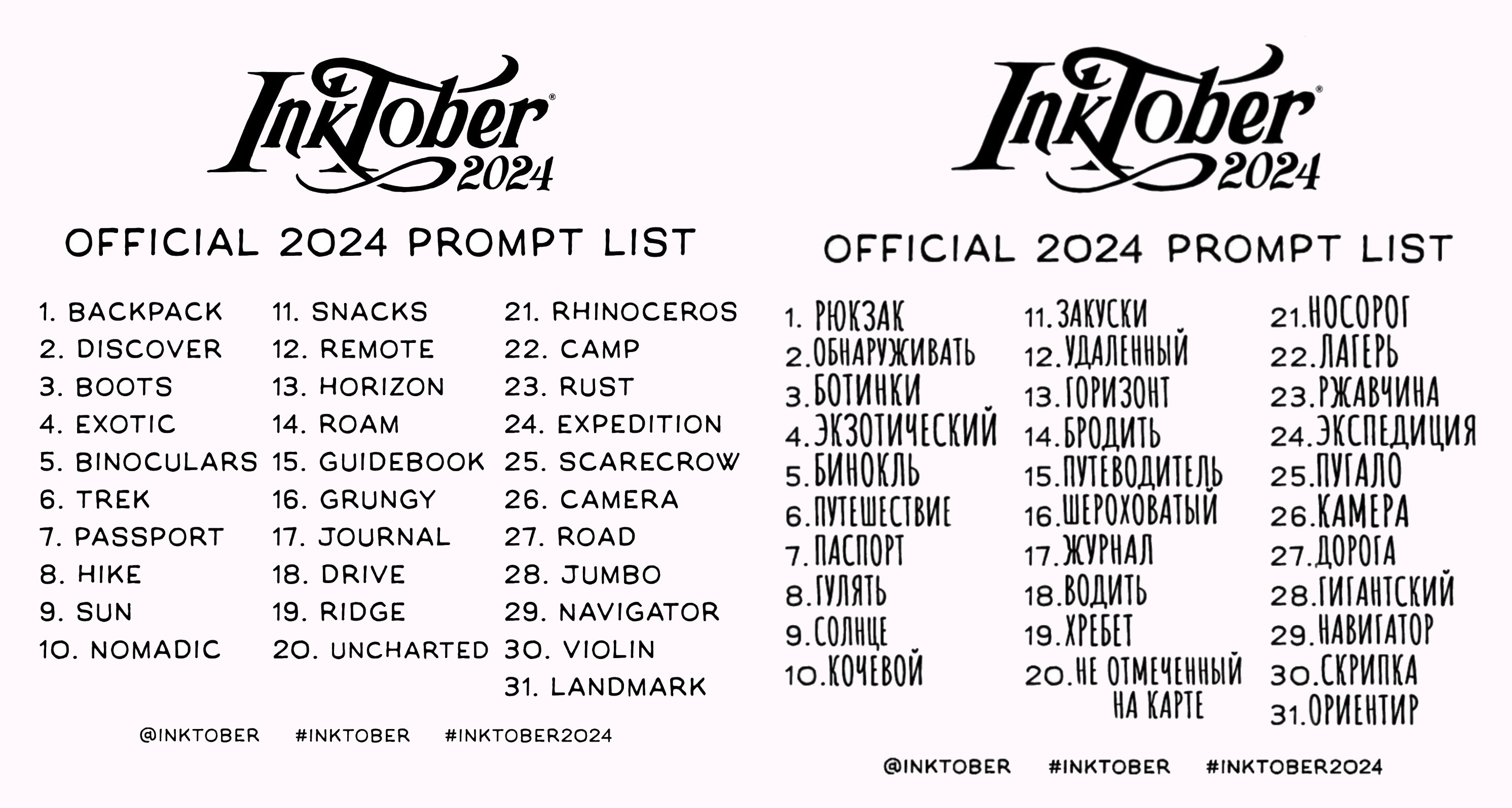 InkTober® 2024

OFFICIAL 2024 PROMPT LIST

1. BACKPACK
2. DISCOVER
3. BOOTS
4. EXOTIC
5. BINOCULARS
6. TREK
7. PASSPORT
8. HIKE
9. SUN
10. NOMADIC

11. SNACKS
12. REMOTE
13. HORIZON
14. ROAM
15. GUIDEBOOK
16. GRUNGY
17. JOURNAL
18. DRIVE
19. RIDGE
20. UNCHARTED

21. RHINOCEROS
22. CAMP
23. RUST
24. EXPEDITION
25. SCARECROW
26. CAMERA
27. ROAD
28. JUMBO
29. NAVIGATOR
30. VIOLIN
31. LANDMARK

@INKTOBER #INKTOBER #INKTOBER2024

InkTober® 2024

OFFICIAL 2024 PROMPT LIST

1. РЮКЗАК
2. ОБНАРУЖИВАТЬ
3. БОТИНКИ
4. ЭКЗОТИЧЕСКИЙ
5. БИНОКЛЬ
6. ПУТЕШЕСТВИЕ
7. ПАСПОРТ
8. ГУЛЯТЬ
9. СОЛНЦЕ
10. КОЧЕВОЙ

11. ЗАКУСКИ
12. УДАЛЕННЫЙ
13. ГОРИЗОНТ
14. БРОДИТЬ
15. ПУТЕВОДИТЕЛЬ
16. ШЕРОХОВАТЫЙ
17. ЖУРНАЛ
18. ВОДИТЬ
19. ХРЕБЕТ
20. НЕ ОТМЕЧЕННЫЙ НА КАРТЕ

21. НОСОРОГ
22. ЛАГЕРЬ
23. РЖАВЧИНА
24. ЭКСПЕДИЦИЯ
25. ПУГАЛО
26. КАМЕРА
27. ДОРОГА
28. ГИГАНТСКИЙ
29. НАВИГАТОР
30. СКРИПКА
31. ОРИЕНТИР

@INKTOBER #INKTOBER #INKTOBER2024